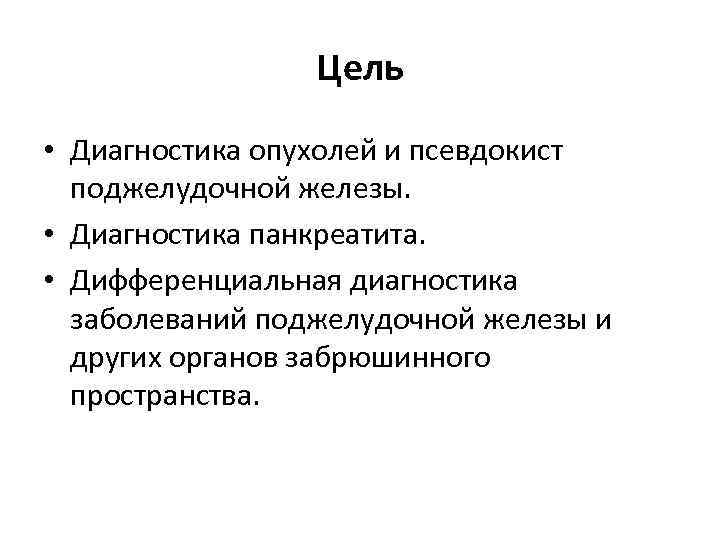 Цель

• Диагностика опухолей и псевдокист поджелудочной железы.
• Диагностика панкреатита.
• Дифференциальная диагностика заболеваний поджелудочной железы и других органов забрюшинного пространства.